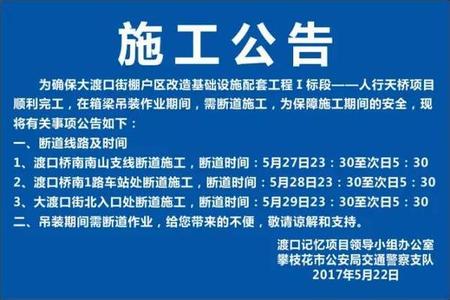 施工公告

为确保大渡口街棚户区改造基础设施配套工程Ⅰ标段——人行天桥项目顺利完工，在箱梁吊装作业期间，需断道施工，为保障施工期间的安全，现将有关事项公告如下：

一、断道线路及时间

1、渡口桥南南山支线断道施工，断道时间：5月27日23：30至次日5：30

2、渡口桥南1路车站处断道施工，断道时间：5月28日23：30至次日5：30

3、大渡口街北入口处断道施工，断道时间：5月29日23：30至次日5：30

二、吊装期间需断道作业，给您带来的不便，敬请谅解和支持。

渡口记忆项目领导小组办公室
攀枝花市公安局交通警察支队
2017年5月22日